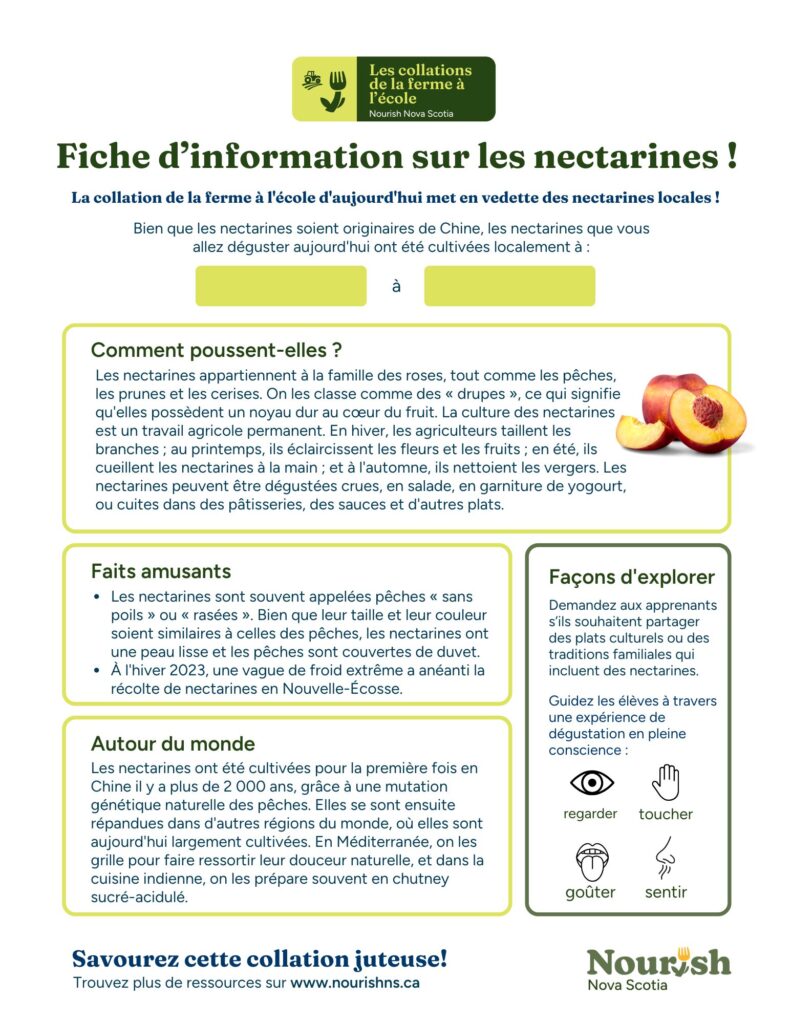 Les collations de la ferme à l'école
Nourish Nova Scotia

Fiche d'information sur les nectarines !

La collation de la ferme à l'école d'aujourd'hui met en vedette des nectarines locales !

Bien que les nectarines soient originaires de Chine, les nectarines que vous allez déguster aujourd'hui ont été cultivées localement à :

à

Comment poussent-elles ?

Les nectarines appartiennent à la famille des roses, tout comme les pêches, les prunes et les cerises. On les classe comme des « drupes », ce qui signifie qu'elles possèdent un noyau dur au cœur du fruit. La culture des nectarines est un travail agricole permanent. En hiver, les agriculteurs taillent les branches ; au printemps, ils éclaircissent les fleurs et les fruits ; en été, ils cueillent les nectarines à la main ; et à l'automne, ils nettoient les vergers. Les nectarines peuvent être dégustées crues, en salade, en garniture de yogourt, ou cuites dans des pâtisseries, des sauces et d'autres plats.

Faits amusants

• Les nectarines sont souvent appelées pêches « sans poils » ou « rasées ». Bien que leur taille et leur couleur soient similaires à celles des pêches, les nectarines ont une peau lisse et les pêches sont couvertes de duvet.
• À l'hiver 2023, une vague de froid extrême a anéanti la récolte de nectarines en Nouvelle-Écosse.

Autour du monde

Les nectarines ont été cultivées pour la première fois en Chine il y a plus de 2 000 ans, grâce à une mutation génétique naturelle des pêches. Elles se sont ensuite répandues dans d'autres régions du monde, où elles sont aujourd'hui largement cultivées. En Méditerranée, on les grille pour faire ressortir leur douceur naturelle, et dans la cuisine indienne, on les prépare souvent en chutney sucré-acidulé.

Façons d'explorer

Demandez aux apprenants s'ils souhaitent partager des plats culturels ou des traditions familiales qui incluent des nectarines.

Guidez les élèves à travers une expérience de dégustation en pleine conscience :

regarder
toucher
goûter
sentir

Savourez cette collation juteuse!
Trouvez plus de ressources sur www.nourishns.ca

Nourish
Nova Scotia